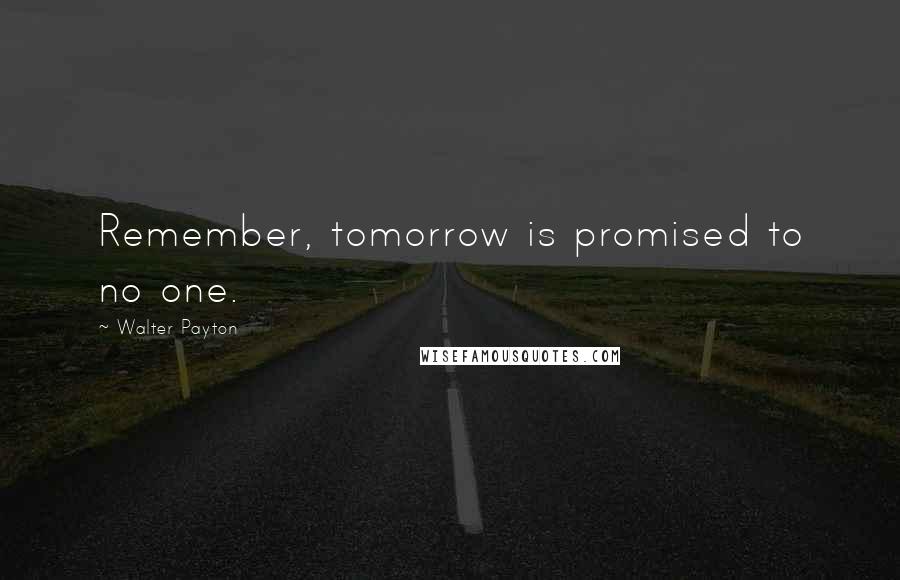 Remember, tomorrow is promised to no one.

~ Walter Payton

WISEFAMOUSQUOTES.COM